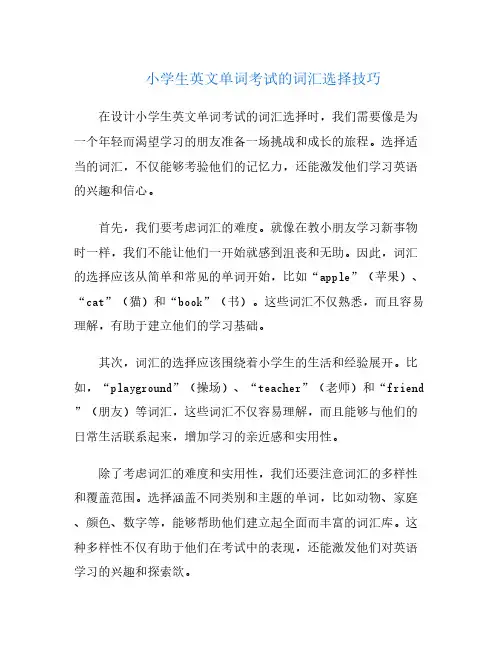 小学生英文单词考试的词汇选择技巧

在设计小学生英文单词考试的词汇选择时，我们需要像是为一个年轻而渴望学习的朋友准备一场挑战和成长的旅程。选择适当的词汇，不仅能够考验他们的记忆力，还能激发他们学习英语的兴趣和信心。

首先，我们要考虑词汇的难度。就像在教小朋友学习新事物时一样，我们不能让他们一开始就感到沮丧和无助。因此，词汇的选择应该从简单和常见的单词开始，比如“apple”（苹果）、“cat”（猫）和“book”（书）。这些词汇不仅熟悉，而且容易理解，有助于建立他们的学习基础。

其次，词汇的选择应该围绕着小学生的生活和经验展开。比如，“playground”（操场）、“teacher”（老师）和“friend”（朋友）等词汇，这些词汇不仅容易理解，而且能够与他们的日常生活联系起来，增加学习的亲近感和实用性。

除了考虑词汇的难度和实用性，我们还要注意词汇的多样性和覆盖范围。选择涵盖不同类别和主题的单词，比如动物、家庭、颜色、数字等，能够帮助他们建立起全面而丰富的词汇库。这种多样性不仅有助于他们在考试中的表现，还能激发他们对英语学习的兴趣和探索欲。